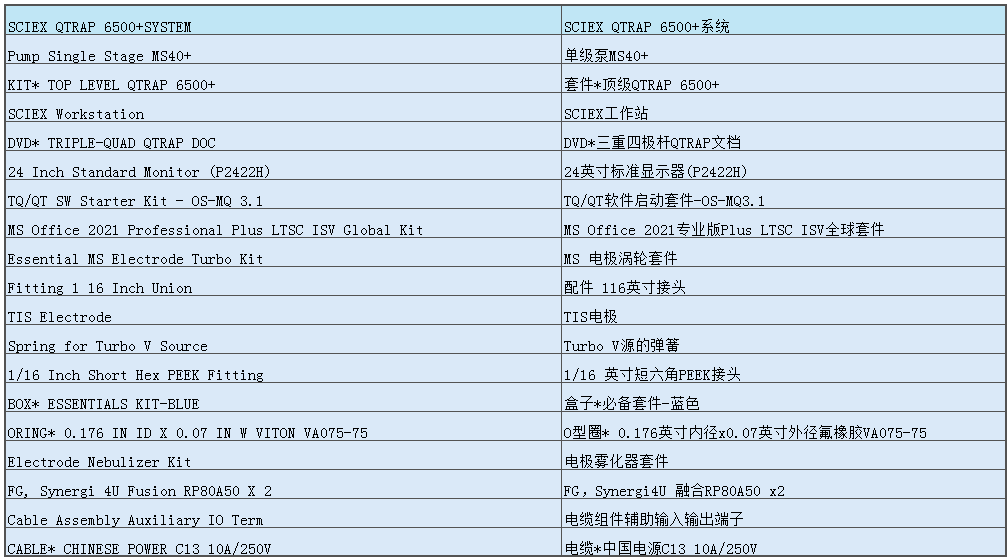 | SCIEX QTRAP 6500+SYSTEM | SCIEX QTRAP 6500+系统 |
|---|---|
| Pump Single Stage MS40+ | 单级泵MS40+ |
| KIT* TOP LEVEL QTRAP 6500+ | 套件*顶级QTRAP 6500+ |
| SCIEX Workstation | SCIEX工作站 |
| DVD* TRIPLE-QUAD QTRAP DOC | DVD*三重四极杆QTRAP文档 |
| 24 Inch Standard Monitor (P2422H) | 24英寸标准显示器(P2422H) |
| TQ/QT SW Starter Kit - OS-MQ 3.1 | TQ/QT软件启动套件-OS-MQ3.1 |
| MS Office 2021 Professional Plus LTSC ISV Global Kit | MS Office 2021专业版Plus LTSC ISV全球套件 |
| Essential MS Electrode Turbo Kit | MS 电极涡轮套件 |
| Fitting 1 16 Inch Union | 配件 116英寸接头 |
| TIS Electrode | TIS电极 |
| Spring for Turbo V Source | Turbo V源的弹簧 |
| 1/16 Inch Short Hex PEEK Fitting | 1/16 英寸短六角PEEK接头 |
| BOX* ESSENTIALS KIT-BLUE | 盒子*必备套件-蓝色 |
| ORING* 0.176 IN ID X 0.07 IN W VITON VA075-75 | O型圈* 0.176英寸内径x0.07英寸外径氟橡胶VA075-75 |
| Electrode Nebulizer Kit | 电极雾化器套件 |
| FG, Synergi 4U Fusion RP80A50 X 2 | FG，Synergi4U 融合RP80A50 x2 |
| Cable Assembly Auxiliary IO Term | 电缆组件辅助输入输出端子 |
| CABLE* CHINESE POWER C13 10A/250V | 电缆*中国电源C13 10A/250V |